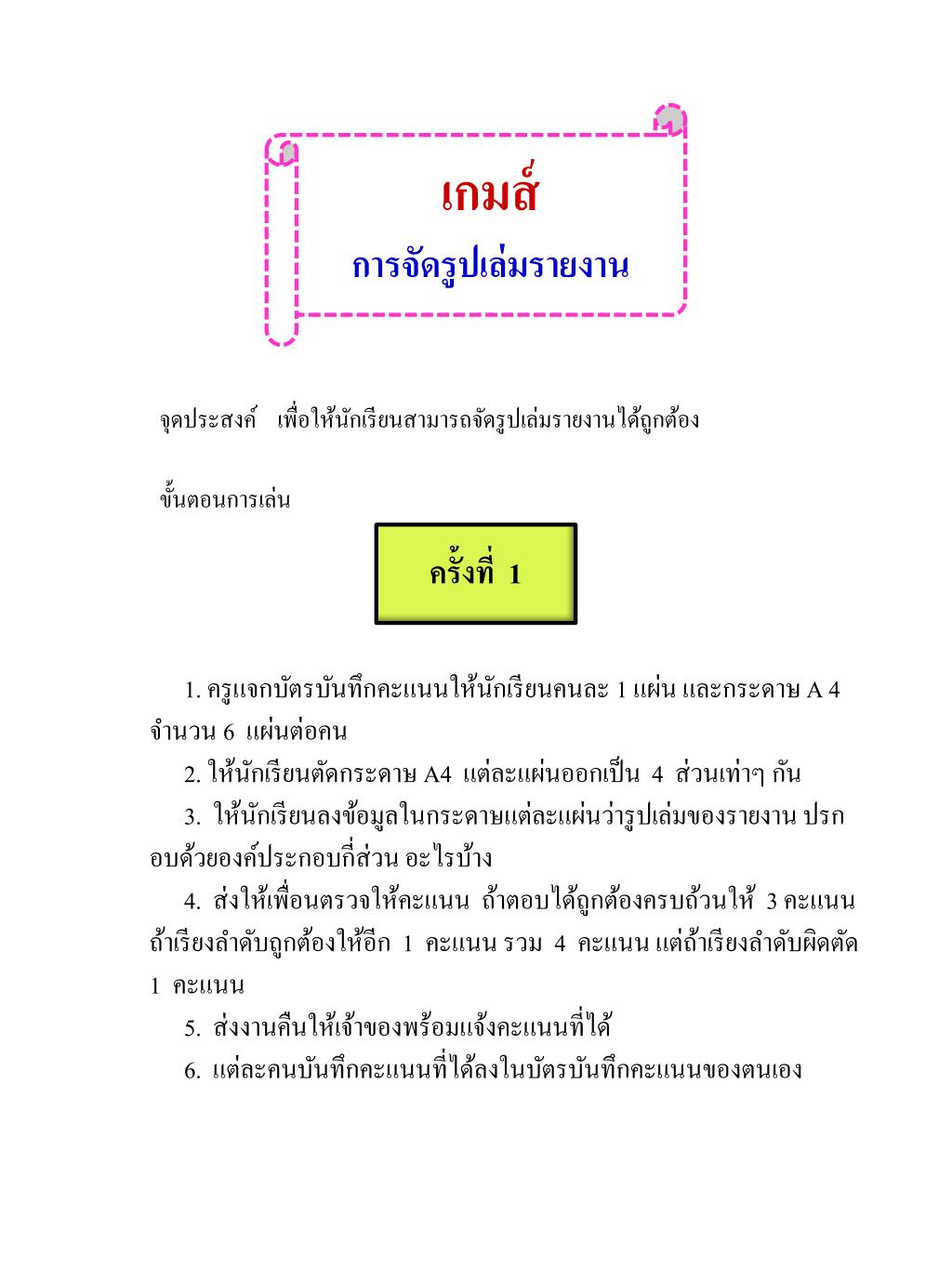 เกมส์
การจัดรูปเล่มรายงาน

จุดประสงค์ เพื่อให้นักเรียนสามารถจัดรูปเล่มรายงานได้ถูกต้อง

ขั้นตอนการเล่น

ครั้งที่ 1

1. ครูแจกบัตรบันทึกคะแนนให้นักเรียนคนละ 1 แผ่น และกระดาษ A 4 จำนวน 6 แผ่นต่อคน

2. ให้นักเรียนตัดกระดาษ A4 แต่ละแผ่นออกเป็น 4 ส่วนเท่าๆ กัน

3. ให้นักเรียนลงข้อมูลในกระดาษแต่ละแผ่นว่ารูปเล่มของรายงาน ปรกอบด้วยองค์ประกอบกี่ส่วน อะไรบ้าง

4. ส่งให้เพื่อนตรวจให้คะแนน ถ้าตอบได้ถูกต้องครบถ้วนให้ 3 คะแนน ถ้าเรียงลำดับถูกต้องให้อีก 1 คะแนน รวม 4 คะแนน แต่ถ้าเรียงลำดับผิดตัด 1 คะแนน

5. ส่งงานคืนให้เจ้าของพร้อมแจ้งคะแนนที่ได้

6. แต่ละคนบันทึกคะแนนที่ได้ลงในบัตรบันทึกคะแนนของตนเอง